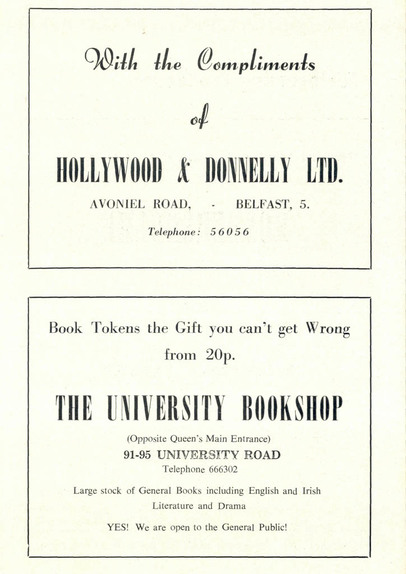 With the Compliments

of

HOLLYWOOD & DONNELLY LTD.

AVONIEL ROAD, - BELFAST, 5.

Telephone: 56056

Book Tokens the Gift you can't get Wrong from 20p.

THE UNIVERSITY BOOKSHOP

(Opposite Queen's Main Entrance)

91-95 UNIVERSITY ROAD

Telephone 666302

Large stock of General Books including English and Irish Literature and Drama

YES! We are open to the General Public!